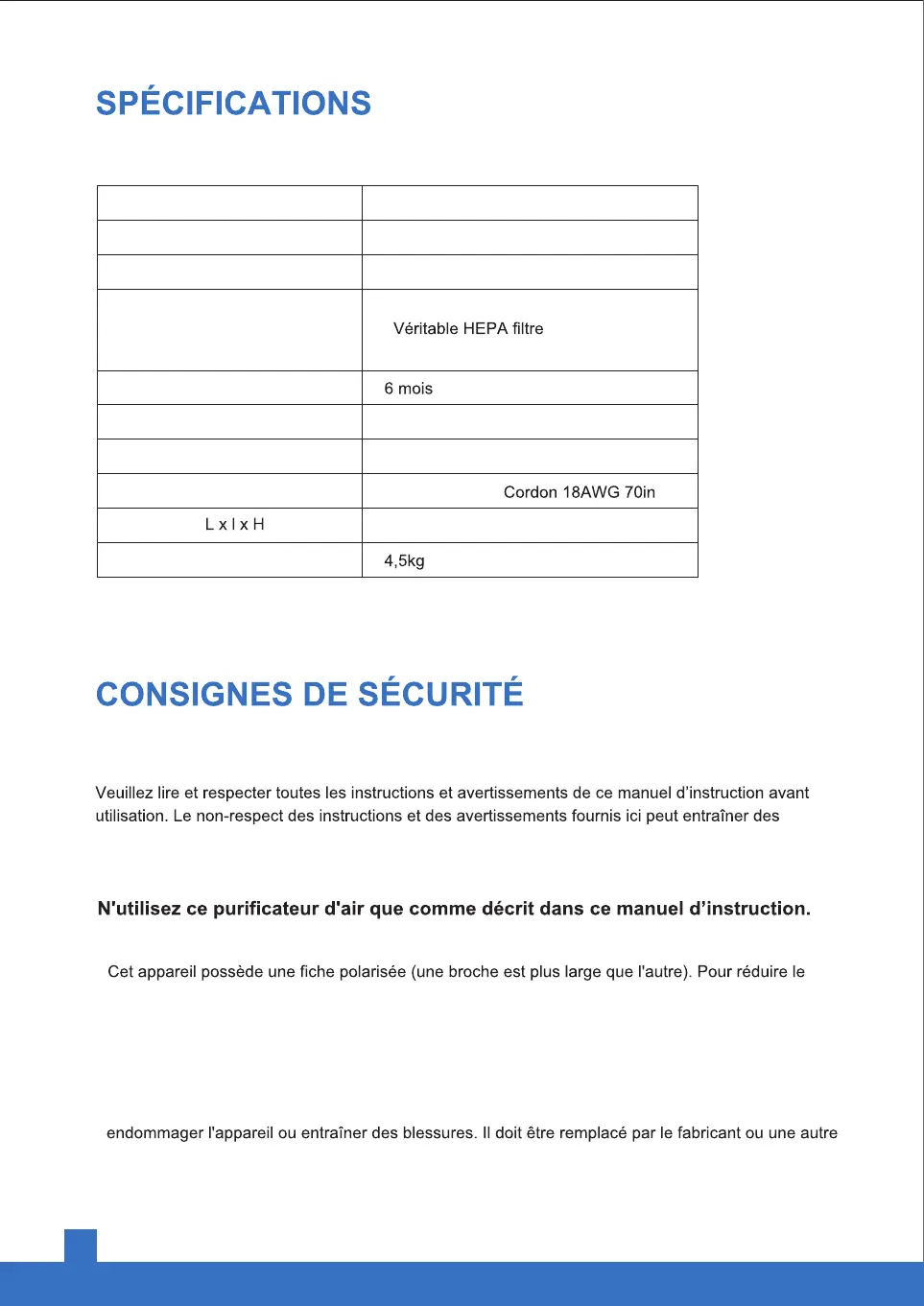 SPÉCIFICATIONS

| | |
|---|---|
| | |
| | |
| | |
| | Véritable HEPA filtre |
| | 6 mois |
| | |
| | |
| | Cordon 18AWG 70in |
| L x l x H | |
| | 4,5kg |

CONSIGNES DE SÉCURITÉ

Veuillez lire et respecter toutes les instructions et avertissements de ce manuel d'instruction avant utilisation. Le non-respect des instructions et des avertissements fournis ici peut entraîner des

N'utilisez ce purificateur d'air que comme décrit dans ce manuel d'instruction.

Cet appareil possède une fiche polarisée (une broche est plus large que l'autre). Pour réduire le

endommager l'appareil ou entraîner des blessures. Il doit être remplacé par le fabricant ou une autre